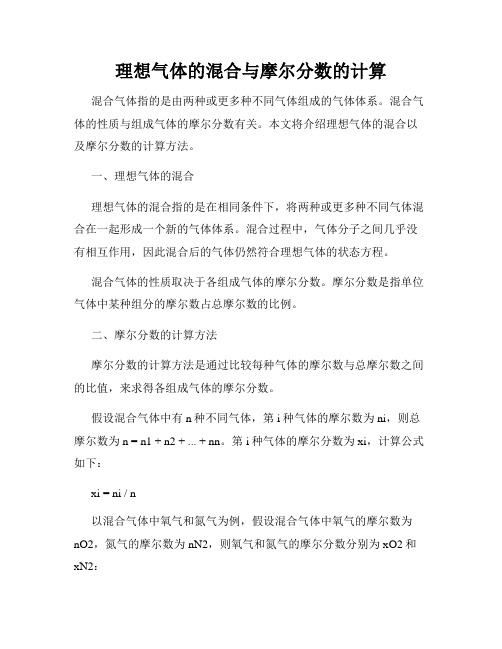 理想气体的混合与摩尔分数的计算

混合气体指的是由两种或更多种不同气体组成的气体体系。混合气体的性质与组成气体的摩尔分数有关。本文将介绍理想气体的混合以及摩尔分数的计算方法。

一、理想气体的混合

理想气体的混合指的是在相同条件下，将两种或更多种不同气体混合在一起形成一个新的气体体系。混合过程中，气体分子之间几乎没有相互作用，因此混合后的气体仍然符合理想气体的状态方程。

混合气体的性质取决于各组成气体的摩尔分数。摩尔分数是指单位气体中某种组分的摩尔数占总摩尔数的比例。

二、摩尔分数的计算方法

摩尔分数的计算方法是通过比较每种气体的摩尔数与总摩尔数之间的比值，来求得各组成气体的摩尔分数。

假设混合气体中有 n 种不同气体，第 i 种气体的摩尔数为 ni，则总摩尔数为 n = n1 + n2 + ... + nn。第 i 种气体的摩尔分数为 xi，计算公式如下：

xi = ni / n

以混合气体中氧气和氮气为例，假设混合气体中氧气的摩尔数为 nO2，氮气的摩尔数为 nN2，则氧气和氮气的摩尔分数分别为 xO2 和 xN2：